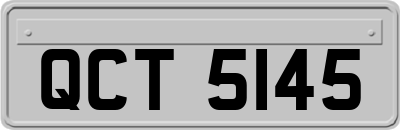 QCT 5145